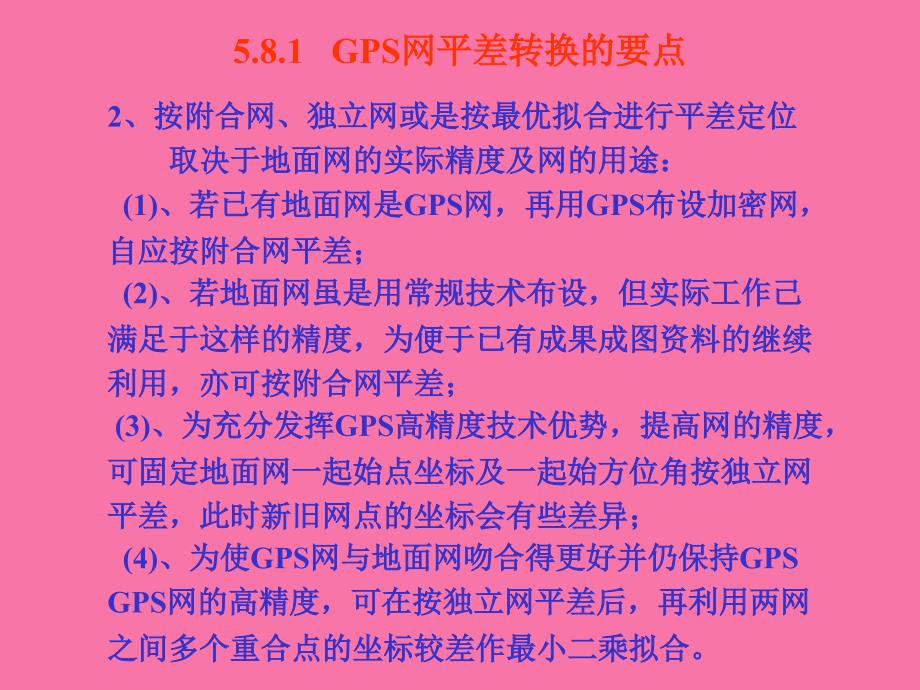 5.8.1 GPS网平差转换的要点

2、按附合网、独立网或是按最优拟合进行平差定位取决于地面网的实际精度及网的用途：

(1)、若已有地面网是GPS网，再用GPS布设加密网，自应按附合网平差；

(2)、若地面网虽是用常规技术布设，但实际工作已满足于这样的精度，为便于已有成果成图资料的继续利用，亦可按附合网平差；

(3)、为充分发挥GPS高精度技术优势，提高网的精度，可固定地面网一起始点坐标及一起始方位角按独立网平差，此时新旧网点的坐标会有些差异；

(4)、为使GPS网与地面网吻合得更好并仍保持GPS GPS网的高精度，可在按独立网平差后，再利用两网之间多个重合点的坐标较差作最小二乘拟合。